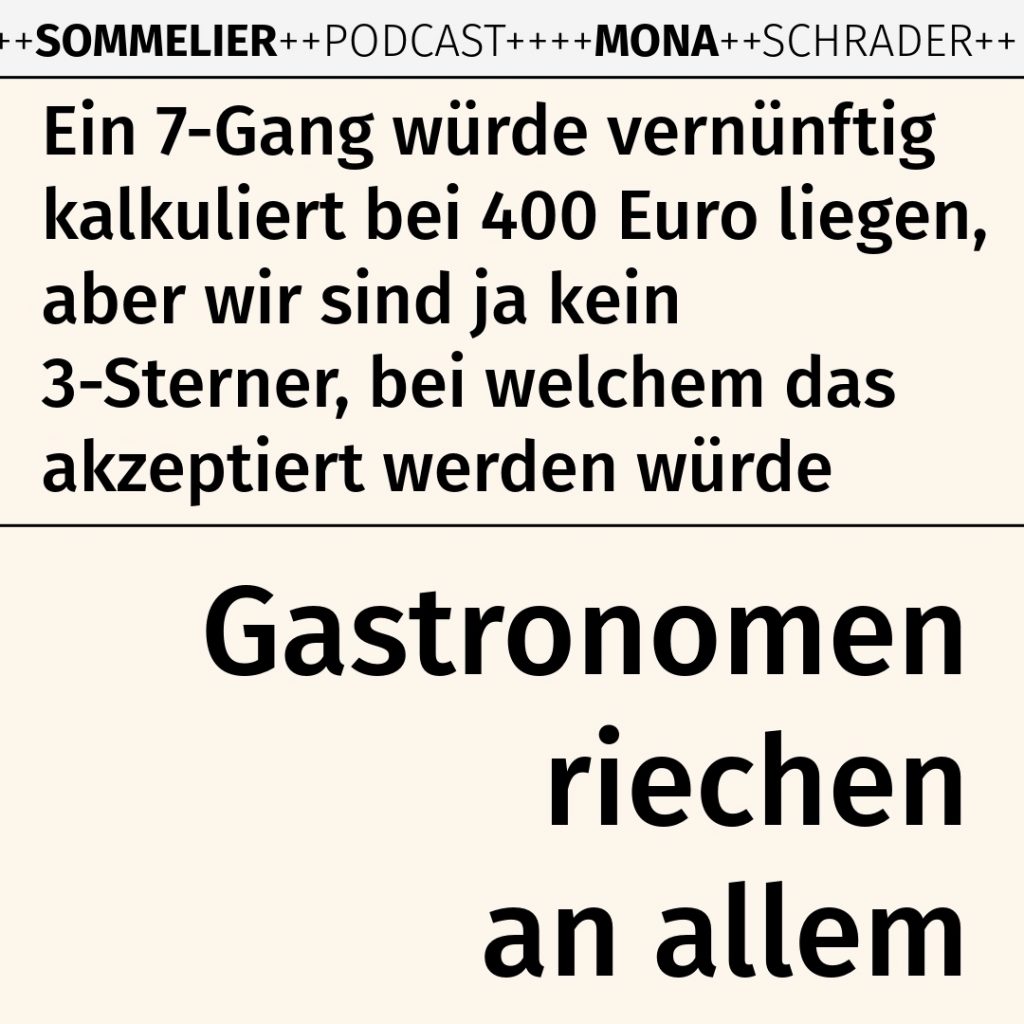 ++SOMMELIER++PODCAST++++MONA++SCHRADER++

Ein 7-Gang würde vernünftig kalkuliert bei 400 Euro liegen, aber wir sind ja kein 3-Sterner, bei welchem das akzeptiert werden würde

Gastronomen
riechen
an allem